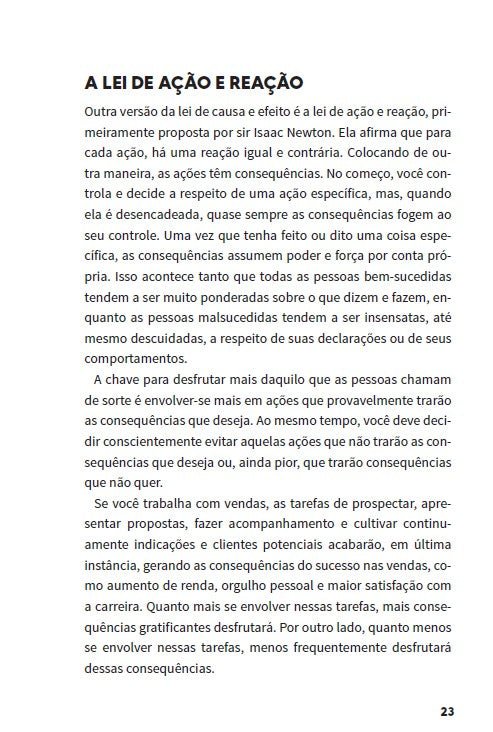 A LEI DE AÇÃO E REAÇÃO

Outra versão da lei de causa e efeito é a lei de ação e reação, primeiramente proposta por sir Isaac Newton. Ela afirma que para cada ação, há uma reação igual e contrária. Colocando de outra maneira, as ações têm consequências. No começo, você controla e decide a respeito de uma ação específica, mas, quando ela é desencadeada, quase sempre as consequências fogem ao seu controle. Uma vez que tenha feito ou dito uma coisa específica, as consequências assumem poder e força por conta própria. Isso acontece tanto que todas as pessoas bem-sucedidas tendem a ser muito ponderadas sobre o que dizem e fazem, enquanto as pessoas malsucedidas tendem a ser insensatas, até mesmo descuidadas, a respeito de suas declarações ou de seus comportamentos.

A chave para desfrutar mais daquilo que as pessoas chamam de sorte é envolver-se mais em ações que provavelmente trarão as consequências que deseja. Ao mesmo tempo, você deve decidir conscientemente evitar aquelas ações que não trarão as consequências que deseja ou, ainda pior, que trarão consequências que não quer.

Se você trabalha com vendas, as tarefas de prospectar, apresentar propostas, fazer acompanhamento e cultivar continuamente indicações e clientes potenciais acabarão, em última instância, gerando as consequências do sucesso nas vendas, como aumento de renda, orgulho pessoal e maior satisfação com a carreira. Quanto mais se envolver nessas tarefas, mais consequências gratificantes desfrutará. Por outro lado, quanto menos se envolver nessas tarefas, menos frequentemente desfrutará dessas consequências.

23